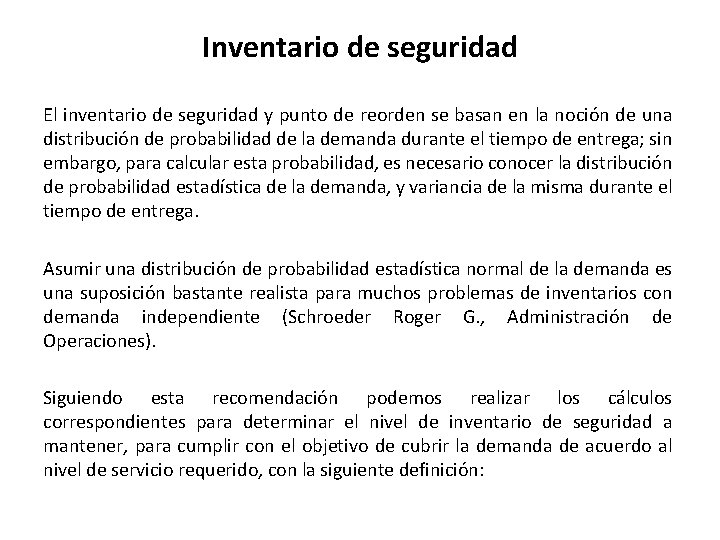 Inventario de seguridad

El inventario de seguridad y punto de reorden se basan en la noción de una distribución de probabilidad de la demanda durante el tiempo de entrega; sin embargo, para calcular esta probabilidad, es necesario conocer la distribución de probabilidad estadística de la demanda, y variancia de la misma durante el tiempo de entrega.

Asumir una distribución de probabilidad estadística normal de la demanda es una suposición bastante realista para muchos problemas de inventarios con demanda independiente (Schroeder Roger G., Administración de Operaciones).

Siguiendo esta recomendación podemos realizar los cálculos correspondientes para determinar el nivel de inventario de seguridad a mantener, para cumplir con el objetivo de cubrir la demanda de acuerdo al nivel de servicio requerido, con la siguiente definición: